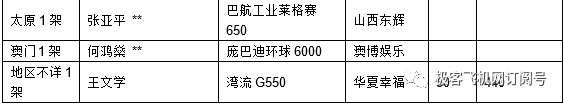 | 太原 1 架 | 张亚平 ** | 巴航工业莱格赛 650 | 山西东辉 | | |
|---|---|---|---|---|---|
| 澳门 1 架 | 何鸿燊 ** | 庞巴迪环球 6000 | 澳博娱乐 | | |
| 地区不详 1 架 | 王文学 | 湾流 G550 | 华夏幸福 | | |

极客飞机网订阅号